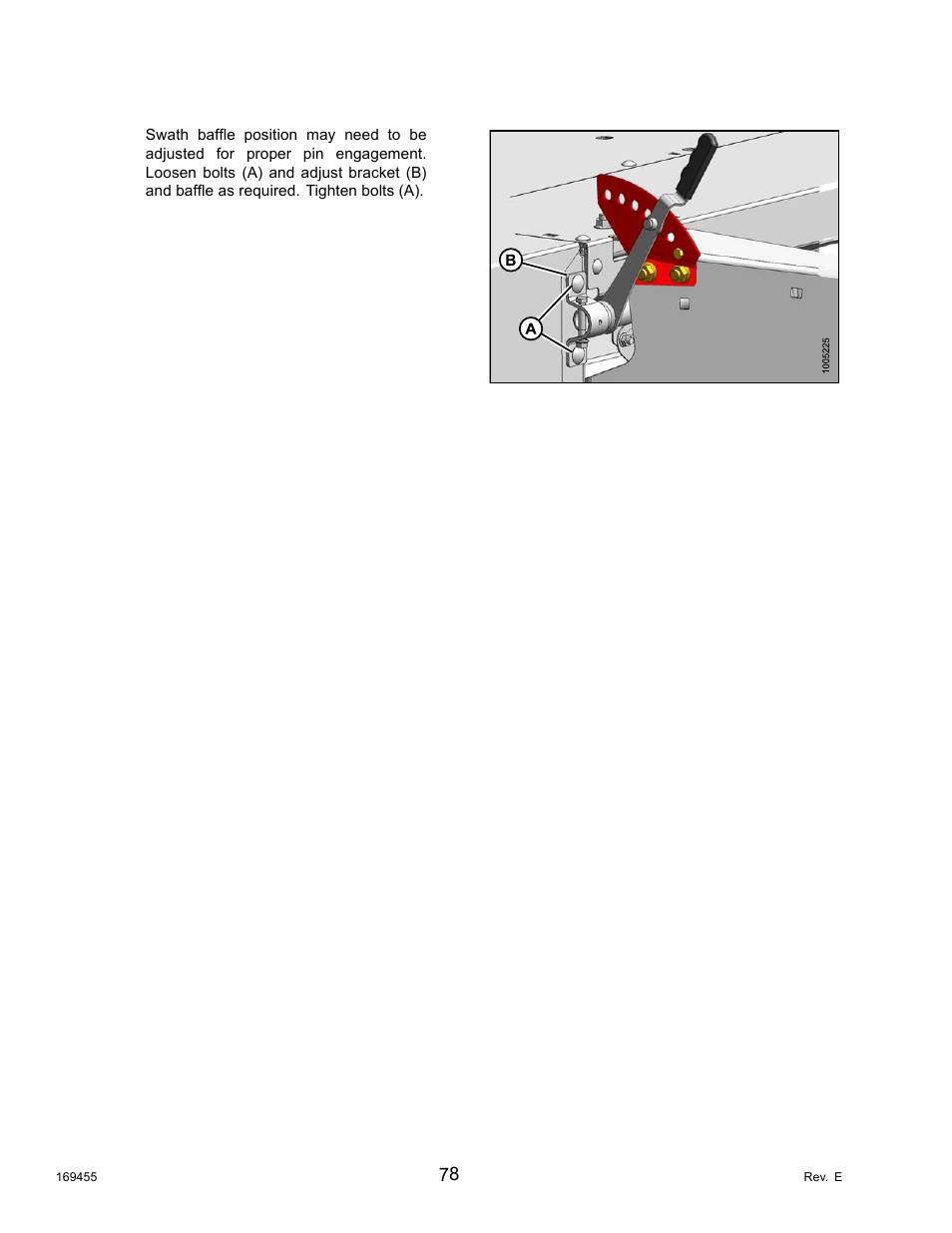 Swath baffle position may need to be adjusted for proper pin engagement. Loosen bolts (A) and adjust bracket (B) and baffle as required. Tighten bolts (A).

B

A

1005225

169455

78

Rev. E